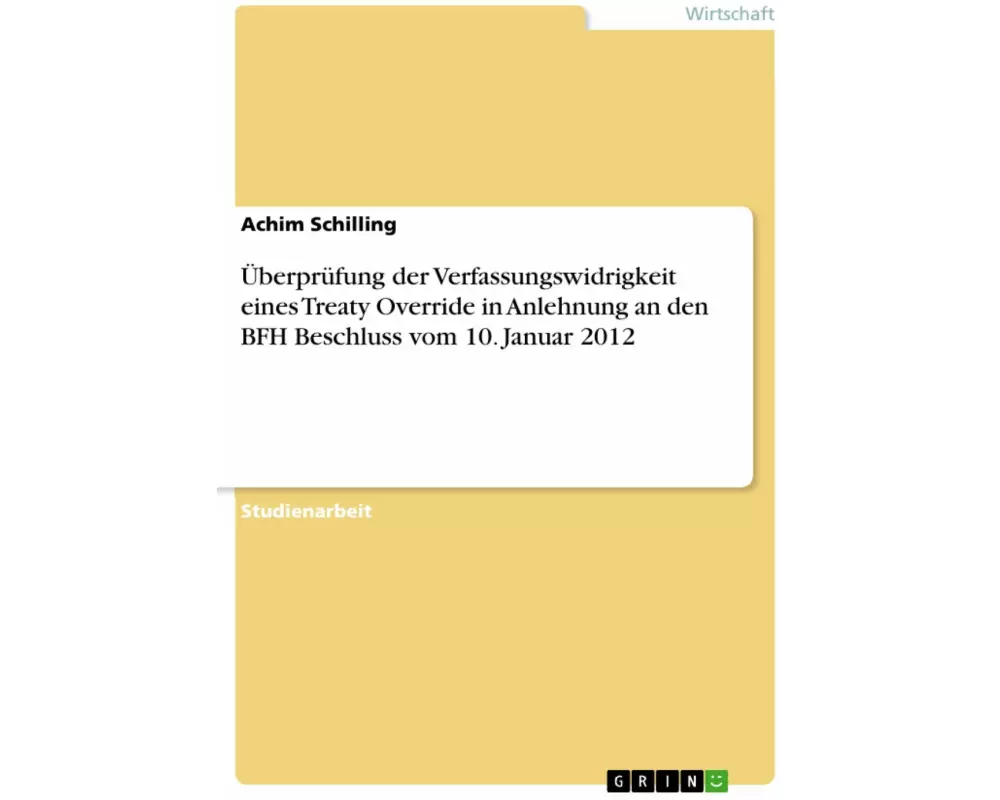 Wirtschaft

Achim Schilling

Überprüfung der Verfassungswidrigkeit eines Treaty Override in Anlehnung an den BFH Beschluss vom 10. Januar 2012

Studienarbeit

GRIN